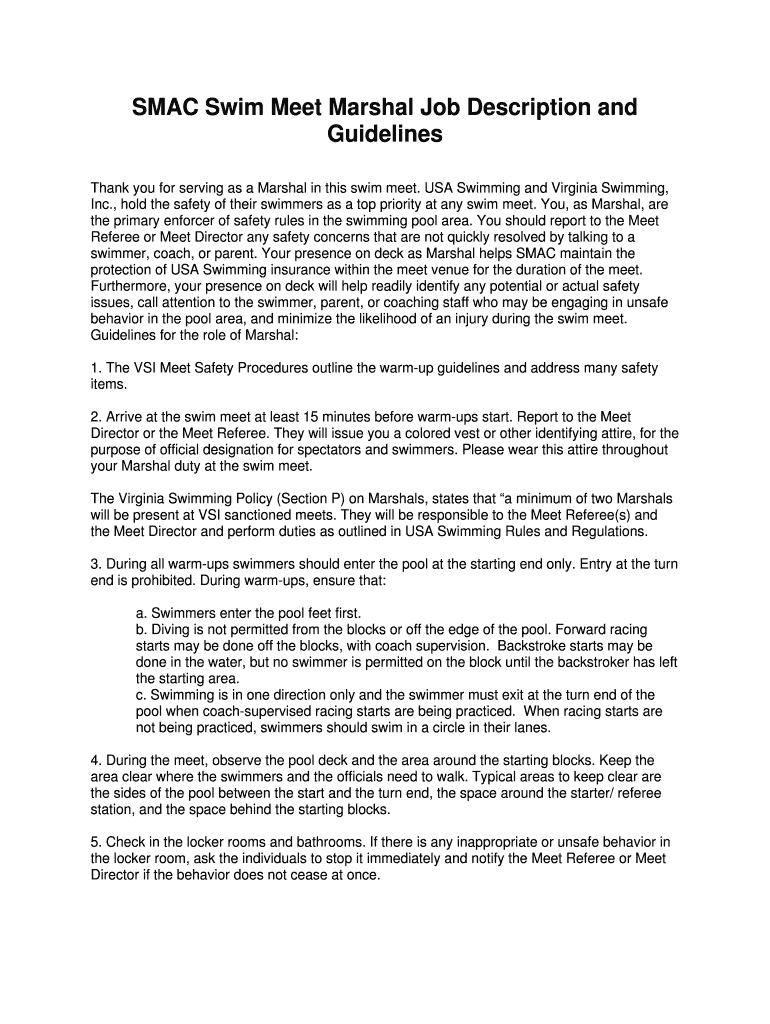 SMAC Swim Meet Marshal Job Description and Guidelines

Thank you for serving as a Marshal in this swim meet. USA Swimming and Virginia Swimming, Inc., hold the safety of their swimmers as a top priority at any swim meet. You, as Marshal, are the primary enforcer of safety rules in the swimming pool area. You should report to the Meet Referee or Meet Director any safety concerns that are not quickly resolved by talking to a swimmer, coach, or parent. Your presence on deck as Marshal helps SMAC maintain the protection of USA Swimming insurance within the meet venue for the duration of the meet. Furthermore, your presence on deck will help readily identify any potential or actual safety issues, call attention to the swimmer, parent, or coaching staff who may be engaging in unsafe behavior in the pool area, and minimize the likelihood of an injury during the swim meet. Guidelines for the role of Marshal:

1. The VSI Meet Safety Procedures outline the warm-up guidelines and address many safety items.

2. Arrive at the swim meet at least 15 minutes before warm-ups start. Report to the Meet Director or the Meet Referee. They will issue you a colored vest or other identifying attire, for the purpose of official designation for spectators and swimmers. Please wear this attire throughout your Marshal duty at the swim meet.

The Virginia Swimming Policy (Section P) on Marshals, states that “a minimum of two Marshals will be present at VSI sanctioned meets. They will be responsible to the Meet Referee(s) and the Meet Director and perform duties as outlined in USA Swimming Rules and Regulations.

3. During all warm-ups swimmers should enter the pool at the starting end only. Entry at the turn end is prohibited. During warm-ups, ensure that:

a. Swimmers enter the pool feet first.
b. Diving is not permitted from the blocks or off the edge of the pool. Forward racing starts may be done off the blocks, with coach supervision. Backstroke starts may be done in the water, but no swimmer is permitted on the block until the backstroker has left the starting area.
c. Swimming is in one direction only and the swimmer must exit at the turn end of the pool when coach-supervised racing starts are being practiced. When racing starts are not being practiced, swimmers should swim in a circle in their lanes.

4. During the meet, observe the pool deck and the area around the starting blocks. Keep the area clear where the swimmers and the officials need to walk. Typical areas to keep clear are the sides of the pool between the start and the turn end, the space around the starter/ referee station, and the space behind the starting blocks.

5. Check in the locker rooms and bathrooms. If there is any inappropriate or unsafe behavior in the locker room, ask the individuals to stop it immediately and notify the Meet Referee or Meet Director if the behavior does not cease at once.